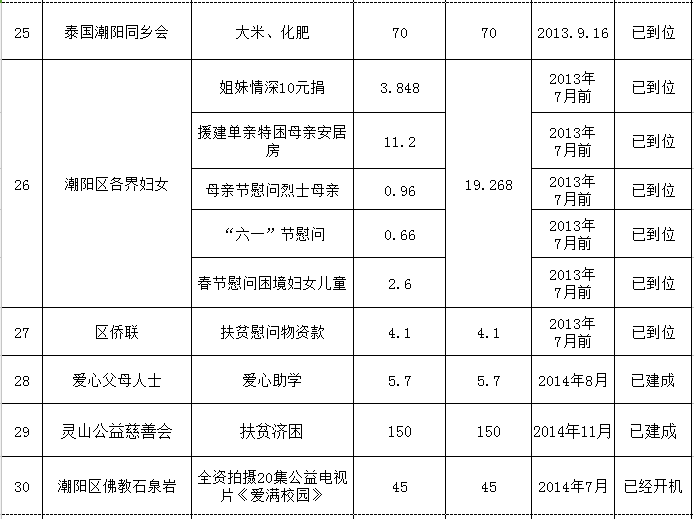 | 25 | 泰国潮阳同乡会 | 大米、化肥 | 70 | 70 | 2013.9.16 | 已到位 |
|---|---|---|---|---|---|---|
| 26 | 潮阳区各界妇女 | 姐妹情深10元捐 | 3.848 | 19.268 | 2013年7月前 | 已到位 |
| | | 援建单亲特困母亲安居房 | 11.2 | | 2013年7月前 | 已到位 |
| | | 母亲节慰问烈士母亲 | 0.96 | | 2013年7月前 | 已到位 |
| | | “六一”节慰问 | 0.66 | | 2013年7月前 | 已到位 |
| | | 春节慰问困境妇女儿童 | 2.6 | | 2013年7月前 | 已到位 |
| 27 | 区侨联 | 扶贫慰问物资款 | 4.1 | 4.1 | 2013年7月前 | 已到位 |
| 28 | 爱心父母人士 | 爱心助学 | 5.7 | 5.7 | 2014年8月 | 已建成 |
| 29 | 灵山公益慈善会 | 扶贫济困 | 150 | 150 | 2014年11月 | 已建成 |
| 30 | 潮阳区佛教石泉岩 | 全资拍摄20集公益电视片《爱满校园》 | 45 | 45 | 2014年7月 | 已经开机 |